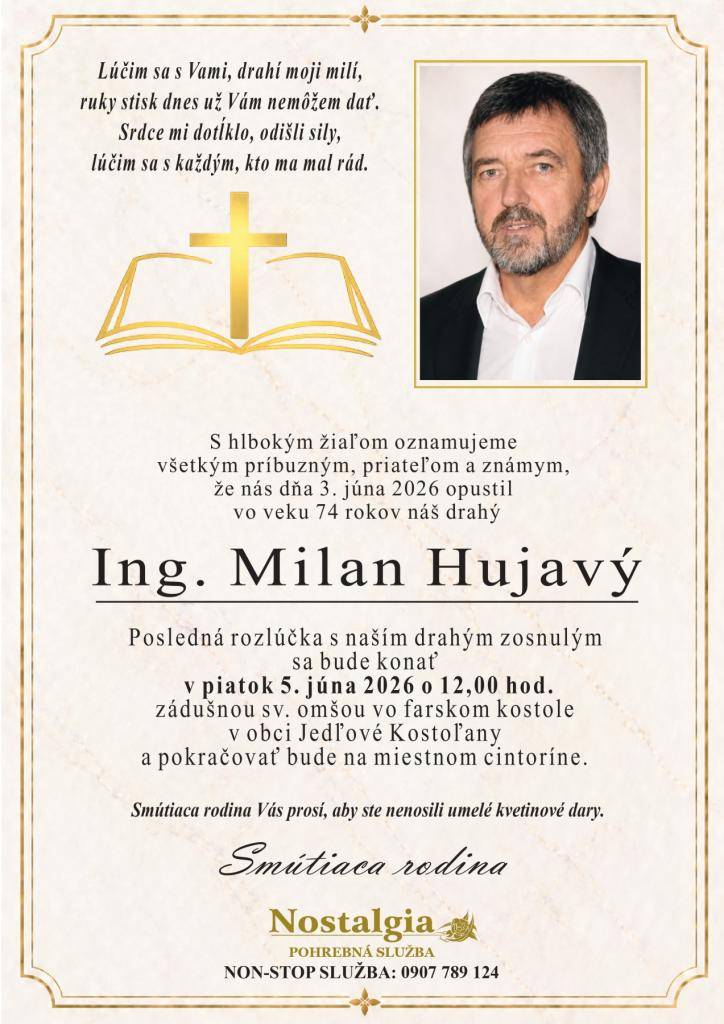 Lúčim sa s Vami, drahí moji milí,
ruky stisk dnes už Vám nemôžem dať.
Srdce mi dotĺklo, odišli sily,
lúčim sa s každým, kto ma mal rád.

S hlbokým žiaľom oznamujeme všetkým príbuzným, priateľom a známym, že nás dňa 3. júna 2026 opustil vo veku 74 rokov náš drahý

Ing. Milan Hujavý

Posledná rozlúčka s naším drahým zosnulým sa bude konať
v piatok 5. júna 2026 o 12,00 hod.
zádušnou sv. omšou vo farskom kostole v obci Jedľové Kostoľany a pokračovať bude na miestnom cintoríne.

Smútiaca rodina Vás prosí, aby ste nenosili umelé kvetinové dary.

Smútiaca rodina

Nostalgia
POHREBNÁ SLUŽBA
NON-STOP SLUŽBA: 0907 789 124